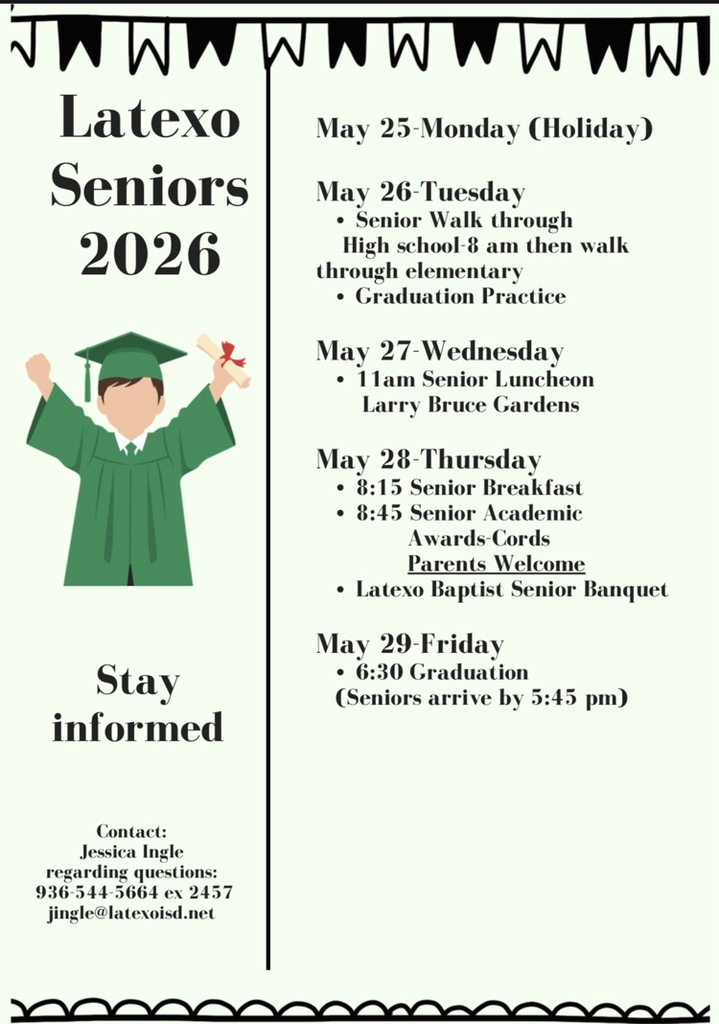 Latexo Seniors 2026

Stay informed

Contact:
Jessica Ingle
regarding questions:
936-544-5664 ex 2457
jingle@latexoisd.net

May 25-Monday (Holiday)

May 26-Tuesday
• Senior Walk through High school-8 am then walk through elementary
• Graduation Practice

May 27-Wednesday
• 11am Senior Luncheon Larry Bruce Gardens

May 28-Thursday
• 8:15 Senior Breakfast
• 8:45 Senior Academic Awards-Cords
Parents Welcome
• Latexo Baptist Senior Banquet

May 29-Friday
• 6:30 Graduation
(Seniors arrive by 5:45 pm)